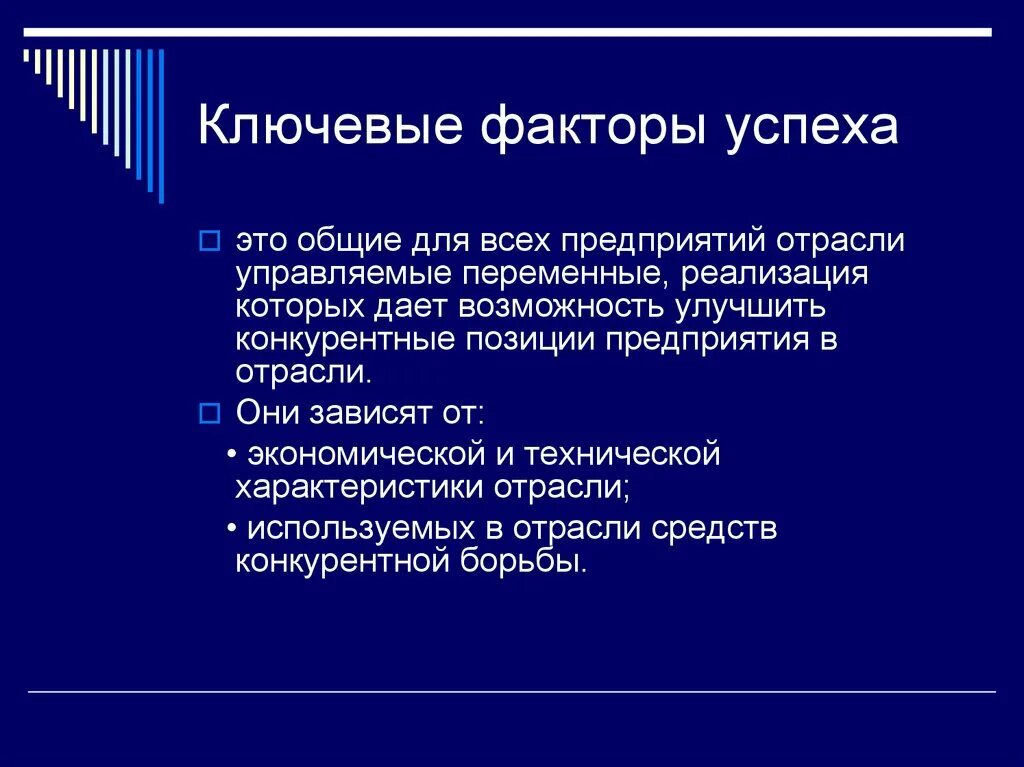 Ключевые факторы успеха

это общие для всех предприятий отрасли управляемые переменные, реализация которых дает возможность улучшить конкурентные позиции предприятия в отрасли.

Они зависят от:

• экономической и технической характеристики отрасли;

• используемых в отрасли средств конкурентной борьбы.